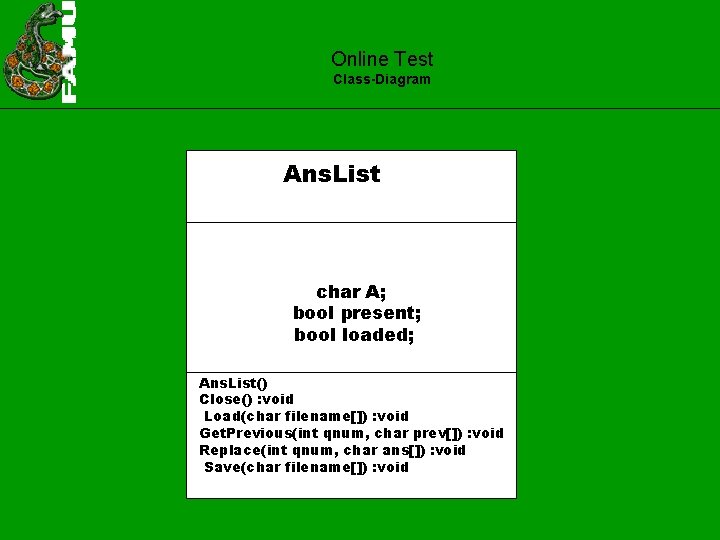 FAMU

Online Test
Class-Diagram

AnsList

char A;
bool present;
bool loaded;

AnsList()
Close() :void
Load(char filename[]) :void
GetPrevious(int qnum, char prev[]) :void
Replace(int qnum, char ans[]) :void
Save(char filename[]) :void